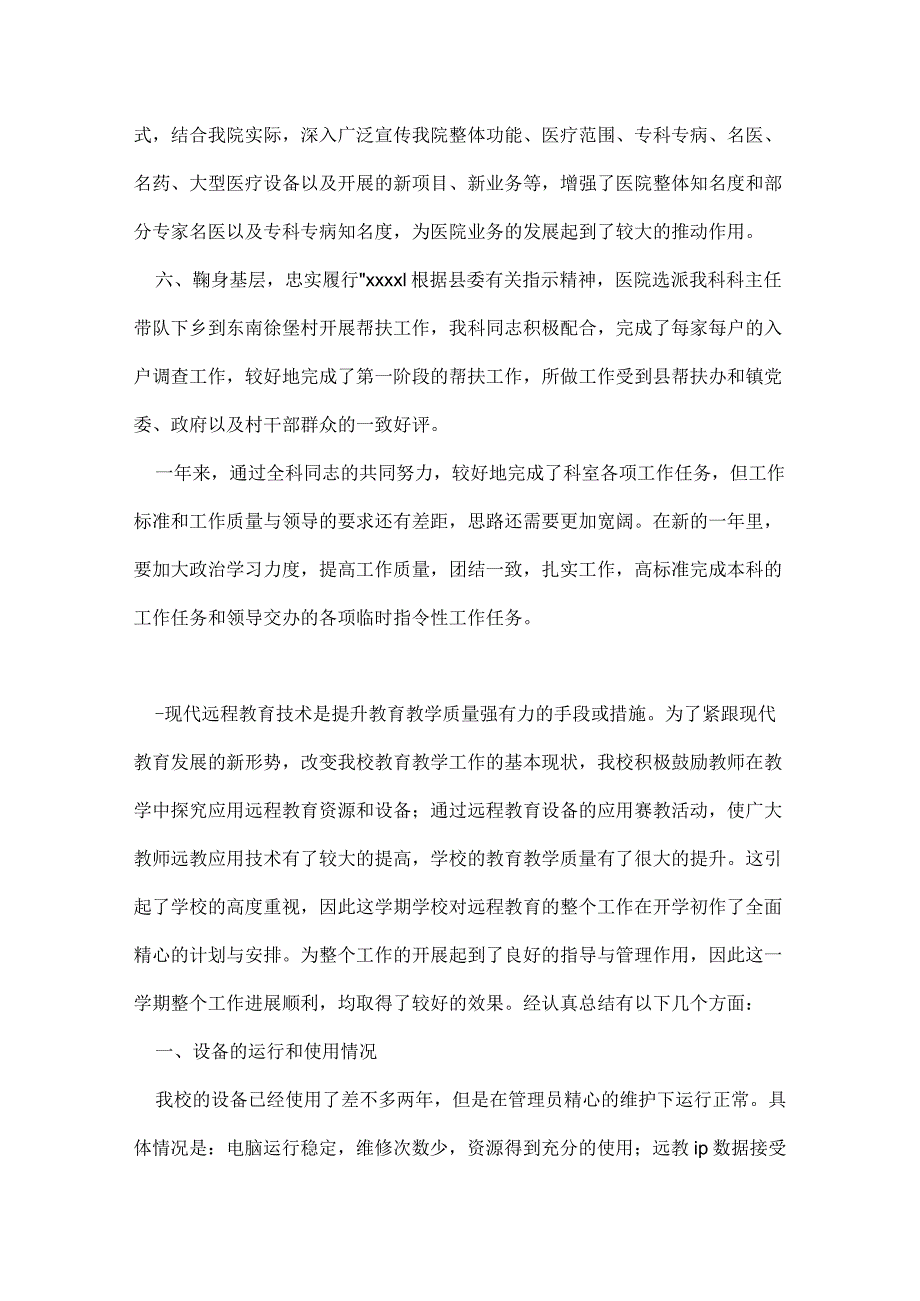 式，结合我院实际，深入广泛宣传我院整体功能、医疗范围、专科专病、名医、名药、大型医疗设备以及开展的新项目、新业务等，增强了医院整体知名度和部分专家名医以及专科专病知名度，为医院业务的发展起到了较大的推动作用。

六、鞠身基层，忠实履行"xxxxl 根据县委有关指示精神，医院选派我科科主任带队下乡到东南徐堡村开展帮扶工作，我科同志积极配合，完成了每家每户的入户调查工作，较好地完成了第一阶段的帮扶工作，所做工作受到县帮扶办和镇党委、政府以及村干部群众的一致好评。

一年来，通过全科同志的共同努力，较好地完成了科室各项工作任务，但工作标准和工作质量与领导的要求还有差距，思路还需要更加宽阔。在新的一年里，要加大政治学习力度，提高工作质量，团结一致，扎实工作，高标准完成本科的工作任务和领导交办的各项临时指令性工作任务。

-现代远程教育技术是提升教育教学质量强有力的手段或措施。为了紧跟现代教育发展的新形势，改变我校教育教学工作的基本现状，我校积极鼓励教师在教学中探究应用远程教育资源和设备；通过远程教育设备的应用赛教活动，使广大教师远教应用技术有了较大的提高，学校的教育教学质量有了很大的提升。这引起了学校的高度重视，因此这学期学校对远程教育的整个工作在开学初作了全面精心的计划与安排。为整个工作的开展起到了良好的指导与管理作用，因此这一学期整个工作进展顺利，均取得了较好的效果。经认真总结有以下几个方面：

一、设备的运行和使用情况

我校的设备已经使用了差不多两年，但是在管理员精心的维护下运行正常。具体情况是：电脑运行稳定，维修次数少，资源得到充分的使用；远教 ip 数据接受